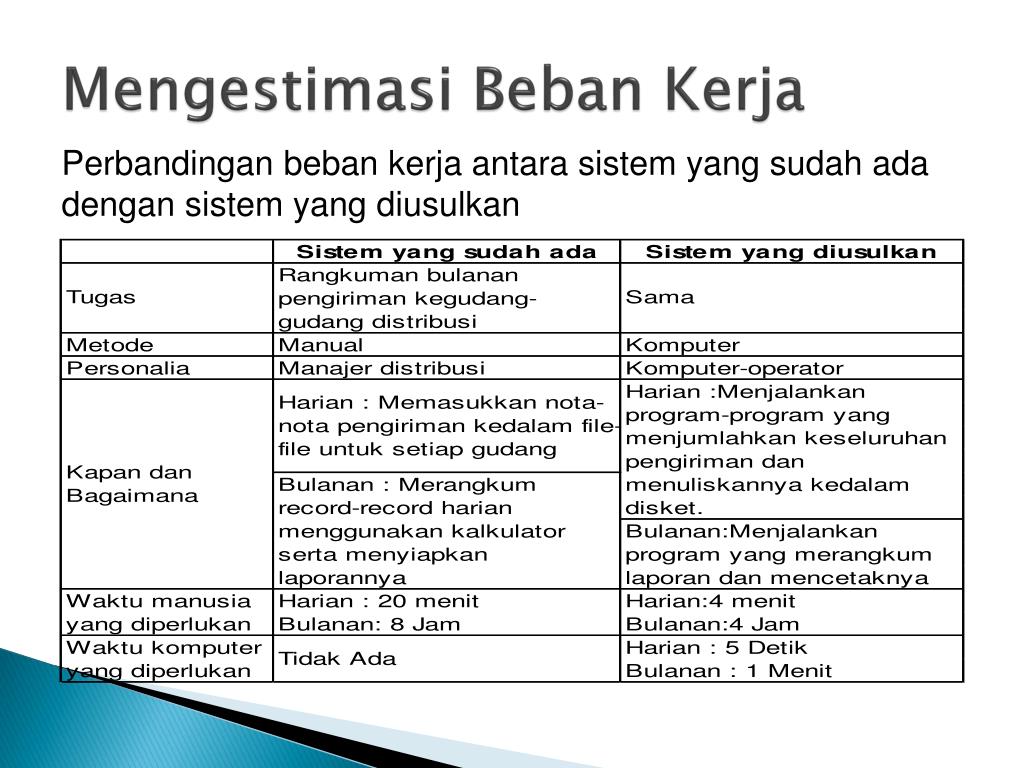 Mengestimasi Beban Kerja

Perbandingan beban kerja antara sistem yang sudah ada dengan sistem yang diusulkan

| | Sistem yang sudah ada | Sistem yang diusulkan |
|---|---|---|
| Tugas | Rangkuman bulanan pengiriman kegudang-gudang distribusi | Sama |
| Metode | Manual | Komputer |
| Personalia | Manajer distribusi | Komputer-operator |
| Kapan dan Bagaimana | Harian : Memasukkan nota-nota pengiriman kedalam file-file untuk setiap gudang | Harian :Menjalankan program-program yang menjumlahkan keseluruhan pengiriman dan menuliskannya kedalam disket. |
| | Bulanan : Merangkum record-record harian menggunakan kalkulator serta menyiapkan laporannya | Bulanan:Menjalankan program yang merangkum laporan dan mencetaknya |
| Waktu manusia yang diperlukan | Harian : 20 menit Bulanan: 8 Jam | Harian:4 menit Bulanan:4 Jam |
| Waktu komputer yang diperlukan | Tidak Ada | Harian : 5 Detik Bulanan : 1 Menit |